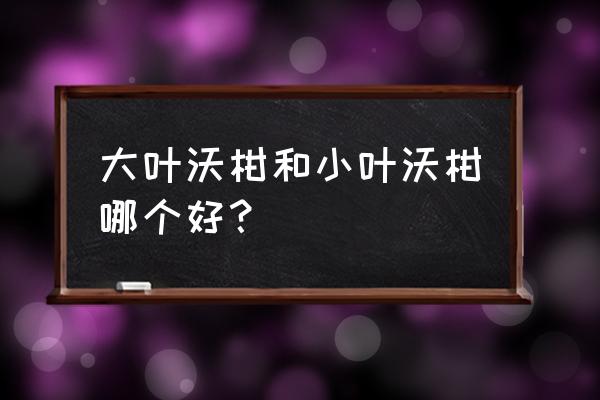 大叶沃柑和小叶沃柑哪个好？